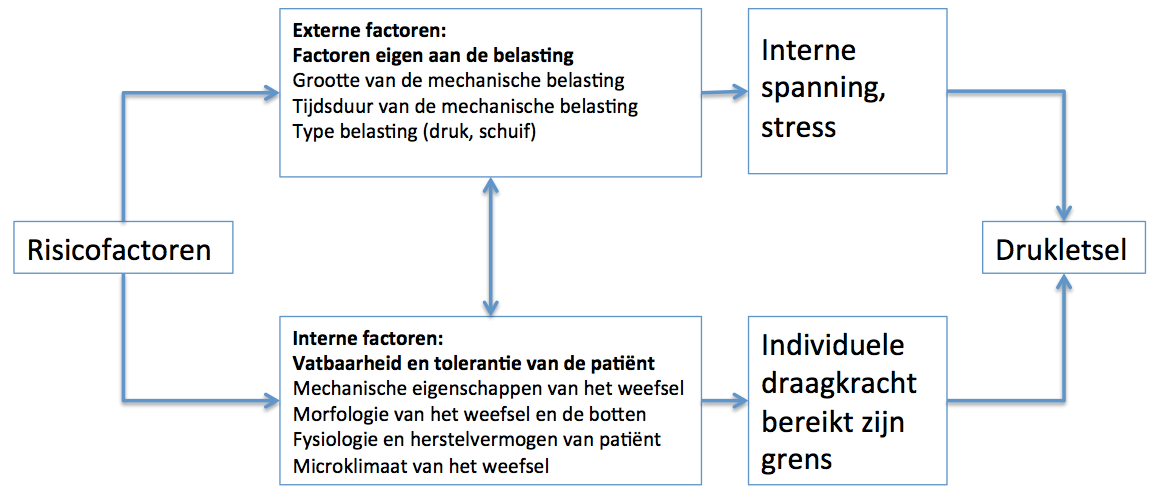 Risicofactoren

Externe factoren:
Factoren eigen aan de belasting
Grootte van de mechanische belasting
Tijdsduur van de mechanische belasting
Type belasting (druk, schuif)

Interne spanning, stress

Interne factoren:
Vatbaarheid en tolerantie van de patiënt
Mechanische eigenschappen van het weefsel
Morfologie van het weefsel en de botten
Fysiologie en herstelvermogen van patiënt
Microklimaat van het weefsel

Individuele draagkracht bereikt zijn grens

Drukletsel